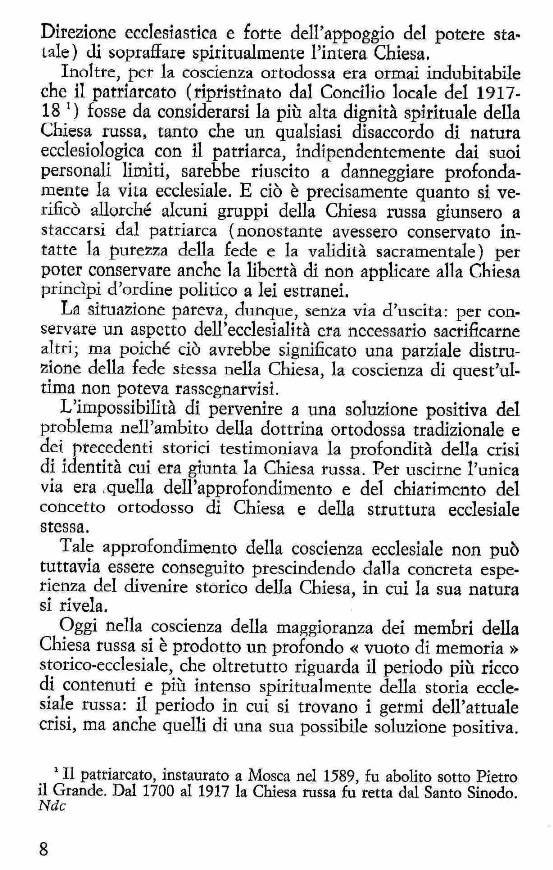 Direzione ecclesiastica e forte dell'appoggio del potere statale) di sopraffare spiritualmente l'intera Chiesa.

Inoltre, per la coscienza ortodossa era ormai indubitabile che il patriarcato (ripristinato dal Concilio locale del 1917-18 $^1$) fosse da considerarsi la più alta dignità spirituale della Chiesa russa, tanto che un qualsiasi disaccordo di natura ecclesiologica con il patriarca, indipendentemente dai suoi personali limiti, sarebbe riuscito a danneggiare profondamente la vita ecclesiale. E ciò è precisamente quanto si verificò allorché alcuni gruppi della Chiesa russa giunsero a staccarsi dal patriarca (nonostante avessero conservato intatte la purezza della fede e la validità sacramentale) per poter conservare anche la libertà di non applicare alla Chiesa principi d'ordine politico a lei estranei.

La situazione pareva, dunque, senza via d'uscita: per conservare un aspetto dell'ecclesialità era necessario sacrificarne altri; ma poiché ciò avrebbe significato una parziale distruzione della fede stessa nella Chiesa, la coscienza di quest'ultima non poteva rassegnarvisi.

L'impossibilità di pervenire a una soluzione positiva del problema nell'ambito della dottrina ortodossa tradizionale e dei precedenti storici testimoniava la profondità della crisi di identità cui era giunta la Chiesa russa. Per uscirne l'unica via era quella dell'approfondimento e del chiarimento del concetto ortodosso di Chiesa e della struttura ecclesiale stessa.

Tale approfondimento della coscienza ecclesiale non può tuttavia essere conseguito prescindendo dalla concreta esperienza del divenire storico della Chiesa, in cui la sua natura si rivela.

Oggi nella coscienza della maggioranza dei membri della Chiesa russa si è prodotto un profondo « vuoto di memoria » storico-ecclesiale, che oltretutto riguarda il periodo più ricco di contenuti e più intenso spiritualmente della storia ecclesiale russa: il periodo in cui si trovano i germi dell'attuale crisi, ma anche quelli di una sua possibile soluzione positiva.

$^1$ Il patriarcato, instaurato a Mosca nel 1589, fu abolito sotto Pietro il Grande. Dal 1700 al 1917 la Chiesa russa fu retta dal Santo Sinodo. Ndc

8